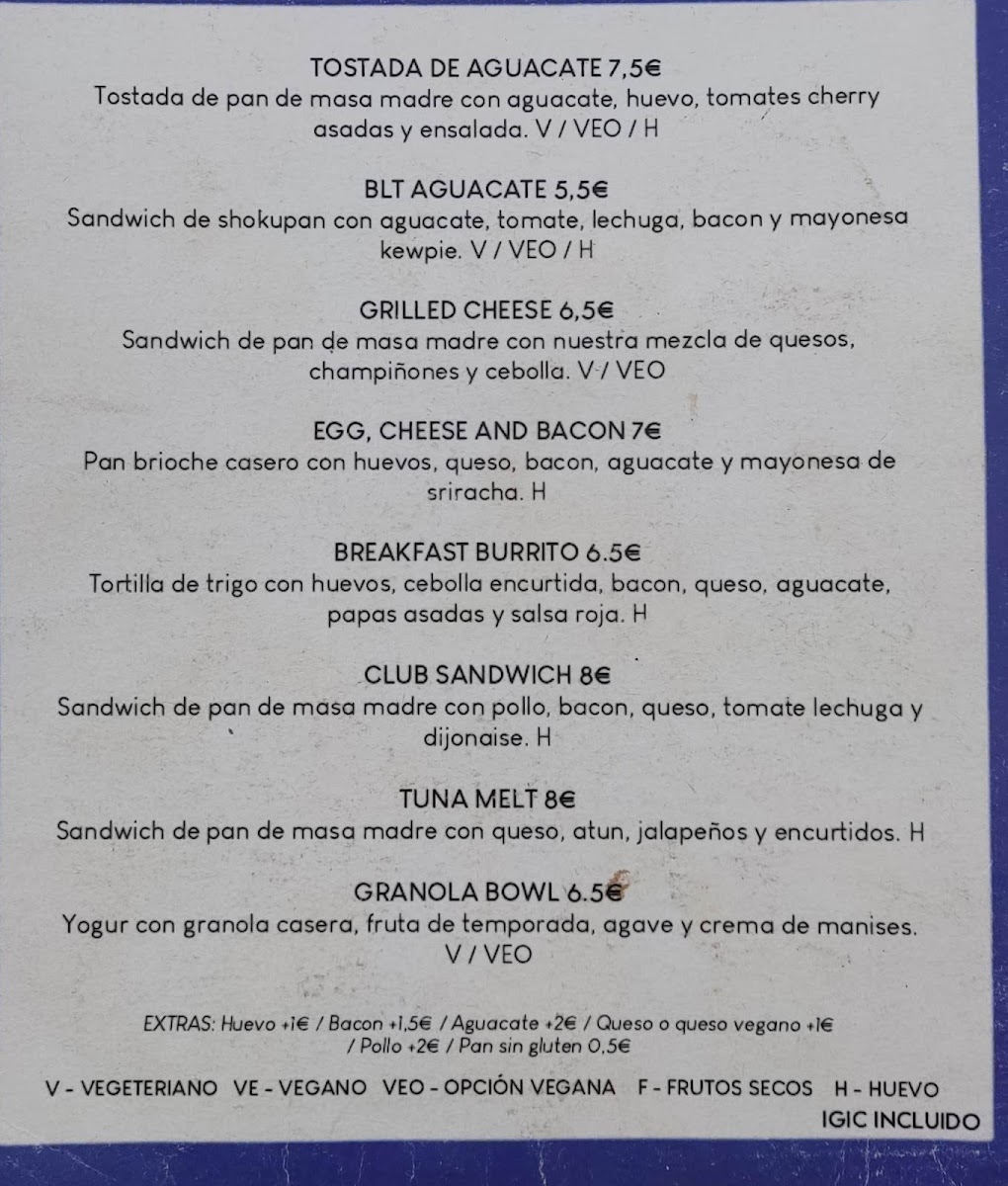 TOSTADA DE AGUACATE 7,5€
Tostada de pan de masa madre con aguacate, huevo, tomates cherry asadas y ensalada. V / VEO / H

BLT AGUACATE 5,5€
Sandwich de shokupan con aguacate, tomate, lechuga, bacon y mayonesa kewpie. V / VEO / H

GRILLED CHEESE 6,5€
Sandwich de pan de masa madre con nuestra mezcla de quesos, champiñones y cebolla. V / VEO

EGG, CHEESE AND BACON 7€
Pan brioche casero con huevos, queso, bacon, aguacate y mayonesa de sriracha. H

BREAKFAST BURRITO 6.5€
Tortilla de trigo con huevos, cebolla encurtida, bacon, queso, aguacate, papas asadas y salsa roja. H

CLUB SANDWICH 8€
Sandwich de pan de masa madre con pollo, bacon, queso, tomate lechuga y dijonaise. H

TUNA MELT 8€
Sandwich de pan de masa madre con queso, atun, jalapeños y encurtidos. H

GRANOLA BOWL 6.5€
Yogur con granola casera, fruta de temporada, agave y crema de manises. V / VEO

EXTRAS: Huevo +1€ / Bacon +1,5€ / Aguacate +2€ / Queso o queso vegano +1€ / Pollo +2€ / Pan sin gluten 0,5€

V - VEGETERIANO VE - VEGANO VEO - OPCIÓN VEGANA F - FRUTOS SECOS H - HUEVO
IGIC INCLUIDO